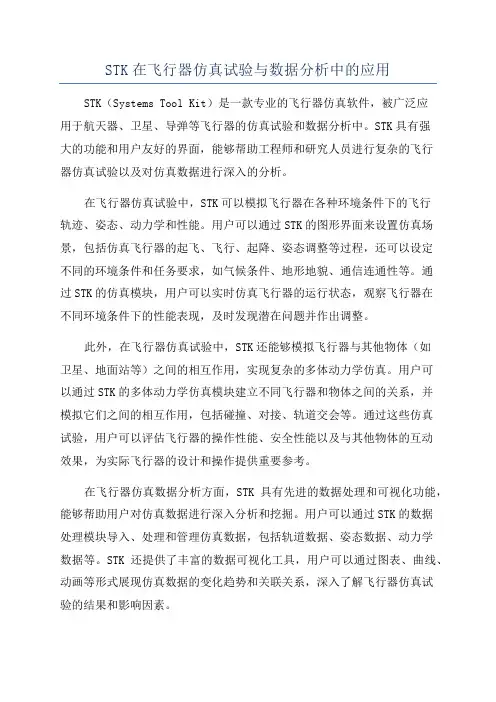 STK 在飞行器仿真试验与数据分析中的应用

STK（Systems Tool Kit）是一款专业的飞行器仿真软件，被广泛应用于航天器、卫星、导弹等飞行器的仿真试验和数据分析中。STK 具有强大的功能和用户友好的界面，能够帮助工程师和研究人员进行复杂的飞行器仿真试验以及对仿真数据进行深入的分析。

在飞行器仿真试验中，STK 可以模拟飞行器在各种环境条件下的飞行轨迹、姿态、动力学和性能。用户可以通过 STK 的图形界面来设置仿真场景，包括仿真飞行器的起飞、飞行、起降、姿态调整等过程，还可以设定不同的环境条件和任务要求，如气候条件、地形地貌、通信连通性等。通过 STK 的仿真模块，用户可以实时仿真飞行器的运行状态，观察飞行器在不同环境条件下的性能表现，及时发现潜在问题并作出调整。

此外，在飞行器仿真试验中，STK 还能够模拟飞行器与其他物体（如卫星、地面站等）之间的相互作用，实现复杂的多体动力学仿真。用户可以通过 STK 的多体动力学仿真模块建立不同飞行器和物体之间的关系，并模拟它们之间的相互作用，包括碰撞、对接、轨道交会等。通过这些仿真试验，用户可以评估飞行器的操作性能、安全性能以及与其他物体的互动效果，为实际飞行器的设计和操作提供重要参考。

在飞行器仿真数据分析方面，STK 具有先进的数据处理和可视化功能，能够帮助用户对仿真数据进行深入分析和挖掘。用户可以通过 STK 的数据处理模块导入、处理和管理仿真数据，包括轨道数据、姿态数据、动力学数据等。STK 还提供了丰富的数据可视化工具，用户可以通过图表、曲线、动画等形式展现仿真数据的变化趋势和关联关系，深入了解飞行器仿真试验的结果和影响因素。